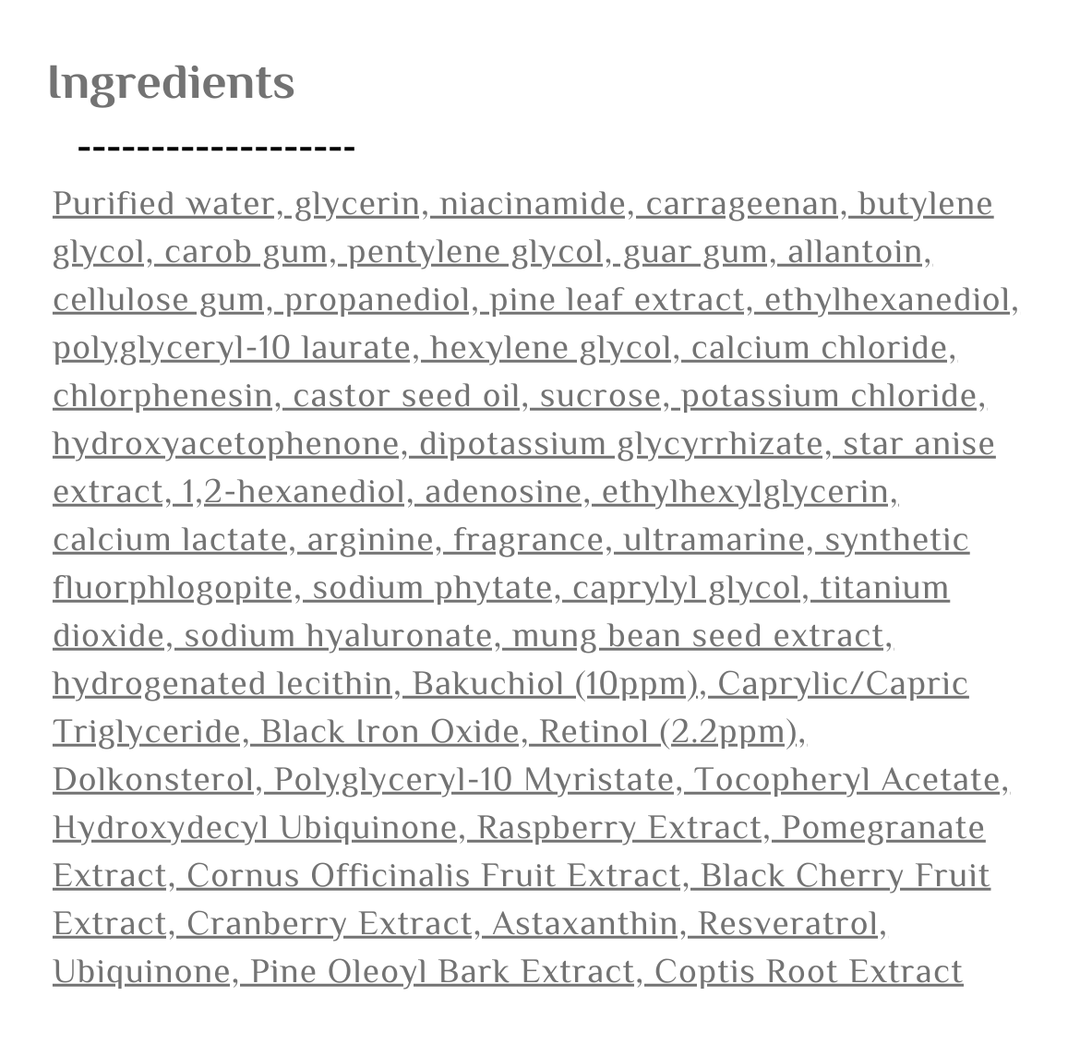 Ingredients

-------------------

Purified water, glycerin, niacinamide, carrageenan, butylene glycol, carob gum, pentylene glycol, guar gum, allantoin, cellulose gum, propanediol, pine leaf extract, ethylhexanediol, polyglyceryl-10 laurate, hexylene glycol, calcium chloride, chlorphenesin, castor seed oil, sucrose, potassium chloride, hydroxyacetophenone, dipotassium glycyrrhizate, star anise extract, 1,2-hexanediol, adenosine, ethylhexylglycerin, calcium lactate, arginine, fragrance, ultramarine, synthetic fluorphlogopite, sodium phytate, caprylyl glycol, titanium dioxide, sodium hyaluronate, mung bean seed extract, hydrogenated lecithin, Bakuchiol (10ppm), Caprylic/Capric Triglyceride, Black Iron Oxide, Retinol (2.2ppm), Dolkonsterol, Polyglyceryl-10 Myristate, Tocopheryl Acetate, Hydroxydecyl Ubiquinone, Raspberry Extract, Pomegranate Extract, Cornus Officinalis Fruit Extract, Black Cherry Fruit Extract, Cranberry Extract, Astaxanthin, Resveratrol, Ubiquinone, Pine Oleoyl Bark Extract, Coptis Root Extract